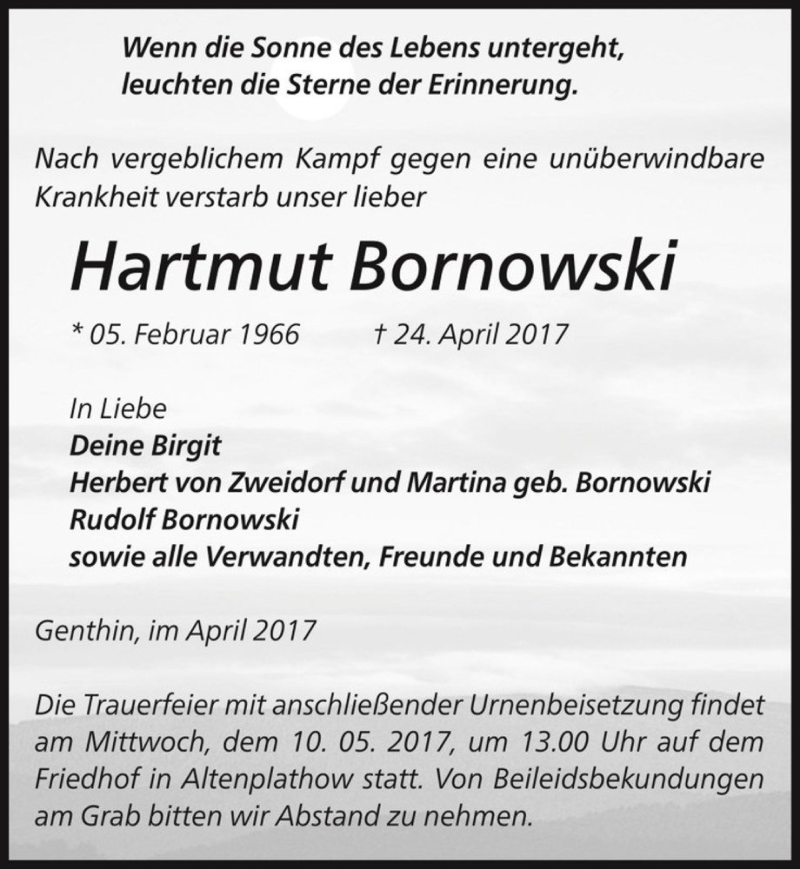 Wenn die Sonne des Lebens untergeht,
leuchten die Sterne der Erinnerung.

Nach vergeblichem Kampf gegen eine unüberwindbare Krankheit verstarb unser lieber

Hartmut Bornowski

* 05. Februar 1966 † 24. April 2017

In Liebe
Deine Birgit
Herbert von Zweidorf und Martina geb. Bornowski
Rudolf Bornowski
sowie alle Verwandten, Freunde und Bekannten

Genthin, im April 2017

Die Trauerfeier mit anschließender Urnenbeisetzung findet am Mittwoch, dem 10. 05. 2017, um 13.00 Uhr auf dem Friedhof in Altenplathow statt. Von Beileidsbekundungen am Grab bitten wir Abstand zu nehmen.